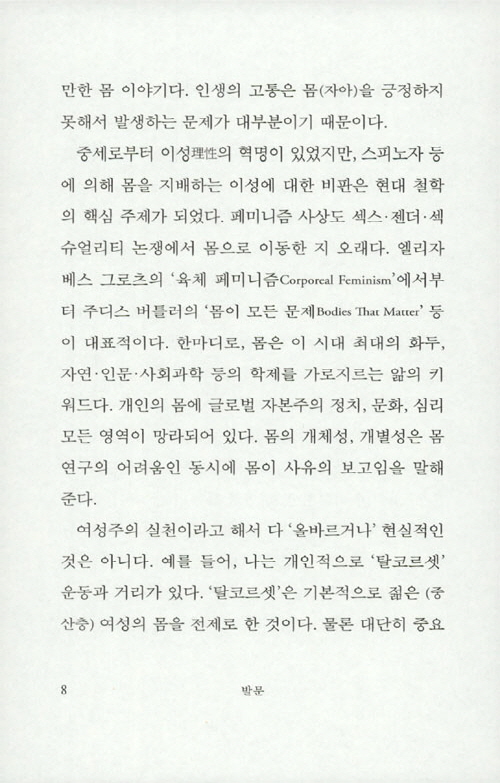 만한 몸 이야기다. 인생의 고통은 몸(자아)을 긍정하지 못해서 발생하는 문제가 대부분이기 때문이다.

중세로부터 이성理性의 혁명이 있었지만, 스피노자 등에 의해 몸을 지배하는 이성에 대한 비판은 현대 철학의 핵심 주제가 되었다. 페미니즘 사상도 섹스·젠더·섹슈얼리티 논쟁에서 몸으로 이동한 지 오래다. 엘리자베스 그로츠의 '육체 페미니즘Corporeal Feminism'에서부터 주디스 버틀러의 '몸이 모든 문제Bodies That Matter' 등이 대표적이다. 한마디로, 몸은 이 시대 최대의 화두, 자연·인문·사회과학 등의 학제를 가로지르는 앎의 키워드다. 개인의 몸에 글로벌 자본주의 정치, 문화, 심리 모든 영역이 망라되어 있다. 몸의 개체성, 개별성은 몸 연구의 어려움인 동시에 몸이 사유의 보고임을 말해준다.

여성주의 실천이라고 해서 다 '올바르거나' 현실적인 것은 아니다. 예를 들어, 나는 개인적으로 '탈코르셋' 운동과 거리가 있다. '탈코르셋'은 기본적으로 젊은 (중산층) 여성의 몸을 전제로 한 것이다. 물론 대단히 중요

8 발문